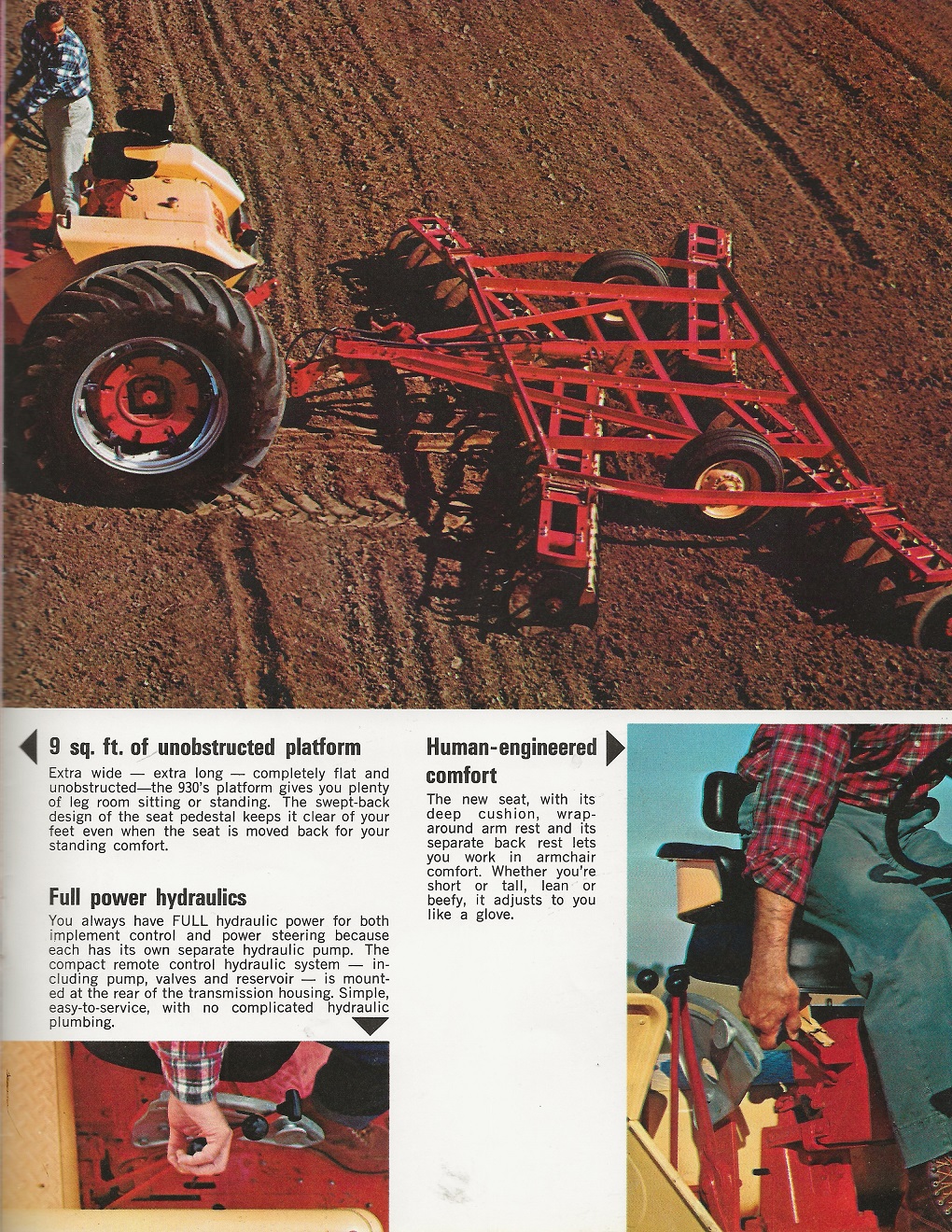 9 sq. ft. of unobstructed platform

Extra wide — extra long — completely flat and unobstructed—the 930's platform gives you plenty of leg room sitting or standing. The swept-back design of the seat pedestal keeps it clear of your feet even when the seat is moved back for your standing comfort.

Full power hydraulics

You always have FULL hydraulic power for both implement control and power steering because each has its own separate hydraulic pump. The compact remote control hydraulic system — including pump, valves and reservoir — is mounted at the rear of the transmission housing. Simple, easy-to-service, with no complicated hydraulic plumbing.

Human-engineered comfort

The new seat, with its deep cushion, wrap-around arm rest and its separate back rest lets you work in armchair comfort. Whether you're short or tall, lean or beefy, it adjusts to you like a glove.